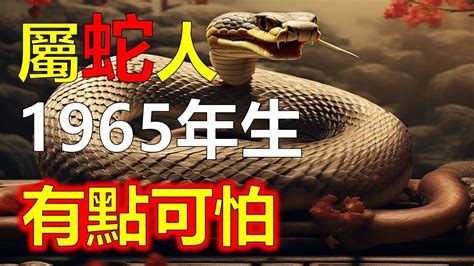 屬蛇人
1965年生
有點可怕